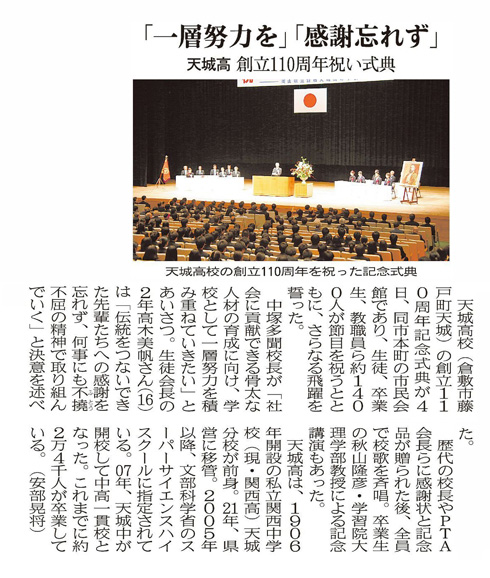 「一層努力を」「感謝忘れず」

天城高 創立110周年祝い式典

天城高校の創立110周年を祝った記念式典

天城高校（倉敷市藤戸町天城）の創立110周年記念式典が4日、同市本町の市民会館であり、生徒、卒業生、教職員ら約1400人が節目を祝うとともに、さらなる飛躍を誓った。

中塚多聞校長が「社会に貢献できる骨太な人材の育成に向け、学校として一層努力を積み重ねていきたい」とあいさつ。生徒会長の2年高木美帆さん(16)は「伝統をつないできた先輩たちへの感謝を忘れず、何事にも不撓不屈の精神で取り組んでいく」と決意を述べた。

歴代の校長やPTA会長らに感謝状と記念品が贈られた後、全員で校歌を斉唱。卒業生の秋山隆彦・学習院大理学部教授による記念講演もあった。

天城高は、1906年開設の私立関西中学校（現・関西高）天城分校が前身。21年、県営に移管。2005年以降、文部科学省のスーパーサイエンスハイスクールに指定されている。07年、天城中が開校して中高一貫校となった。これまでに約2万4千人が卒業している。（安部晃将）